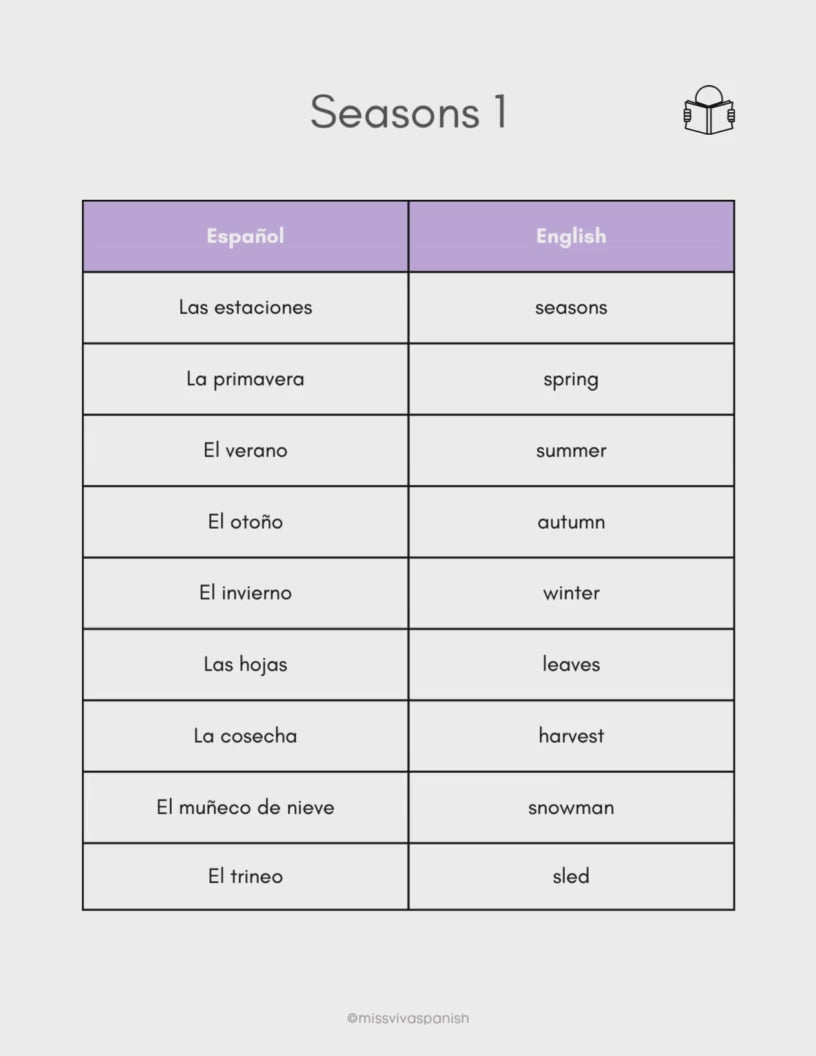 Seasons 1

| Español | English |
|---|---|
| Las estaciones | seasons |
| La primavera | spring |
| El verano | summer |
| El otoño | autumn |
| El invierno | winter |
| Las hojas | leaves |
| La cosecha | harvest |
| El muñeco de nieve | snowman |
| El trineo | sled |

©missvivaspanish